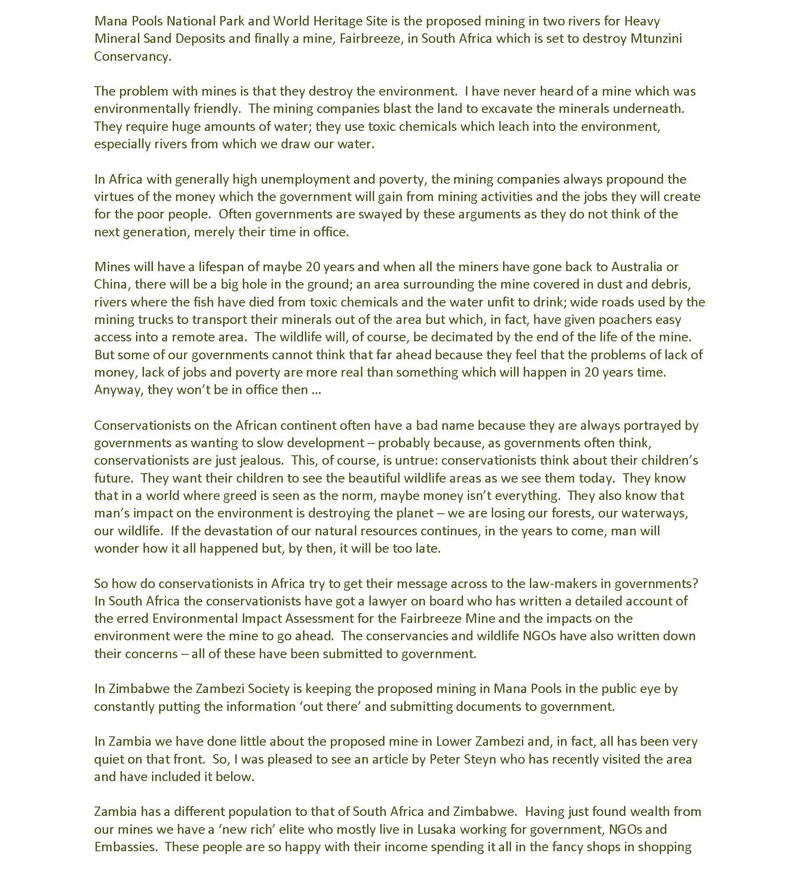 Mana Pools National Park and World Heritage Site is the proposed mining in two rivers for Heavy Mineral Sand Deposits and finally a mine, Fairbreeze, in South Africa which is set to destroy Mtunzini Conservancy.

The problem with mines is that they destroy the environment. I have never heard of a mine which was environmentally friendly. The mining companies blast the land to excavate the minerals underneath. They require huge amounts of water; they use toxic chemicals which leach into the environment, especially rivers from which we draw our water.

In Africa with generally high unemployment and poverty, the mining companies always propound the virtues of the money which the government will gain from mining activities and the jobs they will create for the poor people. Often governments are swayed by these arguments as they do not think of the next generation, merely their time in office.

Mines will have a lifespan of maybe 20 years and when all the miners have gone back to Australia or China, there will be a big hole in the ground; an area surrounding the mine covered in dust and debris, rivers where the fish have died from toxic chemicals and the water unfit to drink; wide roads used by the mining trucks to transport their minerals out of the area but which, in fact, have given poachers easy access into a remote area. The wildlife will, of course, be decimated by the end of the life of the mine. But some of our governments cannot think that far ahead because they feel that the problems of lack of money, lack of jobs and poverty are more real than something which will happen in 20 years time. Anyway, they won't be in office then …

Conservationists on the African continent often have a bad name because they are always portrayed by governments as wanting to slow development – probably because, as governments often think, conservationists are just jealous. This, of course, is untrue: conservationists think about their children's future. They want their children to see the beautiful wildlife areas as we see them today. They know that in a world where greed is seen as the norm, maybe money isn't everything. They also know that man's impact on the environment is destroying the planet – we are losing our forests, our waterways, our wildlife. If the devastation of our natural resources continues, in the years to come, man will wonder how it all happened but, by then, it will be too late.

So how do conservationists in Africa try to get their message across to the law-makers in governments? In South Africa the conservationists have got a lawyer on board who has written a detailed account of the erred Environmental Impact Assessment for the Fairbreeze Mine and the impacts on the environment were the mine to go ahead. The conservancies and wildlife NGOs have also written down their concerns – all of these have been submitted to government.

In Zimbabwe the Zambezi Society is keeping the proposed mining in Mana Pools in the public eye by constantly putting the information 'out there' and submitting documents to government.

In Zambia we have done little about the proposed mine in Lower Zambezi and, in fact, all has been very quiet on that front. So, I was pleased to see an article by Peter Steyn who has recently visited the area and have included it below.

Zambia has a different population to that of South Africa and Zimbabwe. Having just found wealth from our mines we have a 'new rich' elite who mostly live in Lusaka working for government, NGOs and Embassies. These people are so happy with their income spending it all in the fancy shops in shopping